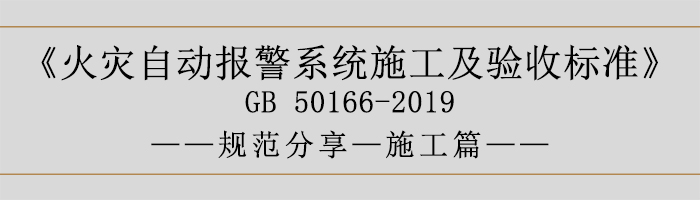 《火灾自动报警系统施工及验收标准》
GB 50166-2019
——规范分享—施工篇——